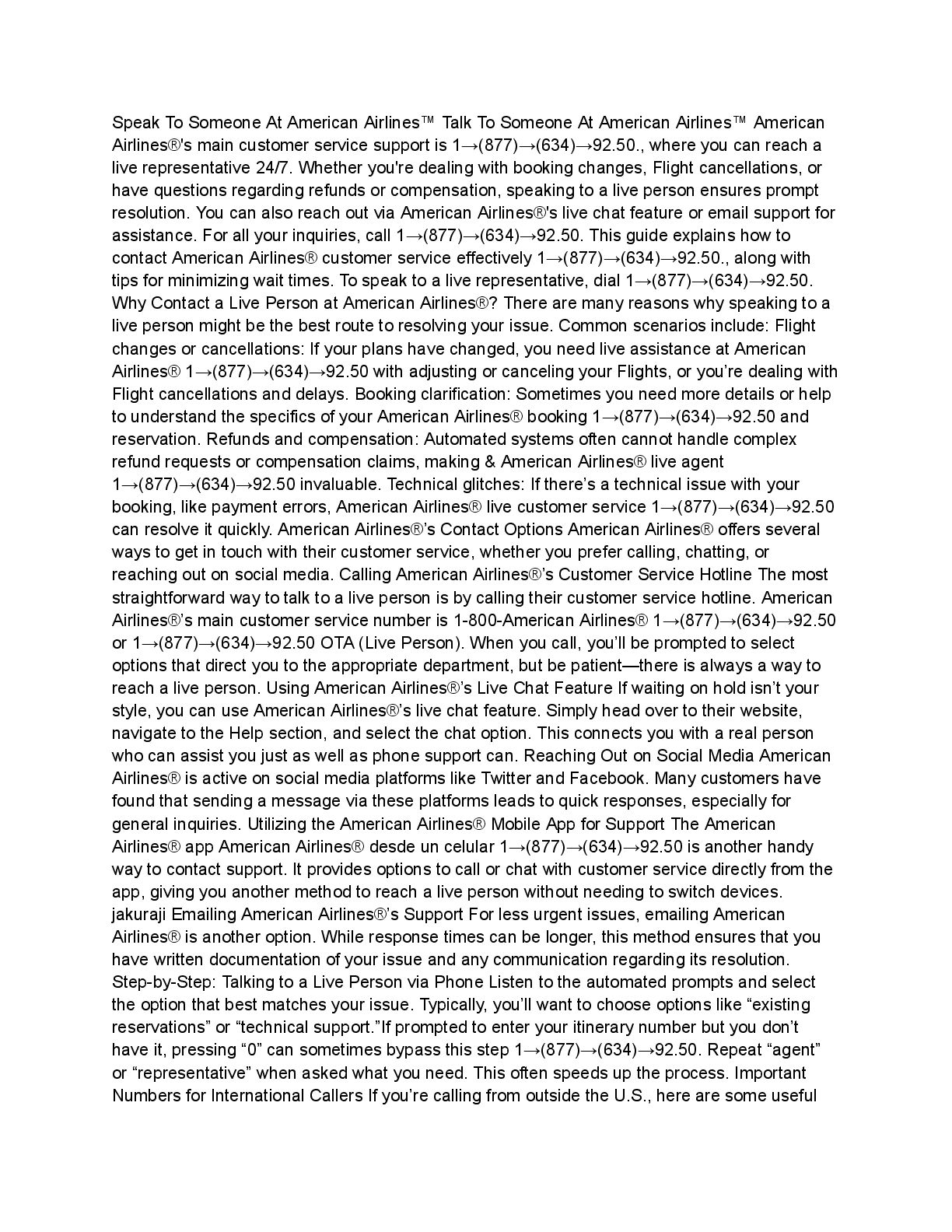 Speak To Someone At American Airlines™ Talk To Someone At American Airlines™ American Airlines®'s main customer service support is 1→(877)→(634)→92.50., where you can reach a live representative 24/7. Whether you're dealing with booking changes, Flight cancellations, or have questions regarding refunds or compensation, speaking to a live person ensures prompt resolution. You can also reach out via American Airlines®'s live chat feature or email support for assistance. For all your inquiries, call 1→(877)→(634)→92.50. This guide explains how to contact American Airlines® customer service effectively 1→(877)→(634)→92.50., along with tips for minimizing wait times. To speak to a live representative, dial 1→(877)→(634)→92.50. Why Contact a Live Person at American Airlines®? There are many reasons why speaking to a live person might be the best route to resolving your issue. Common scenarios include: Flight changes or cancellations: If your plans have changed, you need live assistance at American Airlines® 1→(877)→(634)→92.50 with adjusting or canceling your Flights, or you're dealing with Flight cancellations and delays. Booking clarification: Sometimes you need more details or help to understand the specifics of your American Airlines® booking 1→(877)→(634)→92.50 and reservation. Refunds and compensation: Automated systems often cannot handle complex refund requests or compensation claims, making & American Airlines® live agent 1→(877)→(634)→92.50 invaluable. Technical glitches: If there's a technical issue with your booking, like payment errors, American Airlines® live customer service 1→(877)→(634)→92.50 can resolve it quickly. American Airlines®'s Contact Options American Airlines® offers several ways to get in touch with their customer service, whether you prefer calling, chatting, or reaching out on social media. Calling American Airlines®'s Customer Service Hotline The most straightforward way to talk to a live person is by calling their customer service hotline. American Airlines®'s main customer service number is 1-800-American Airlines® 1→(877)→(634)→92.50 or 1→(877)→(634)→92.50 OTA (Live Person). When you call, you'll be prompted to select options that direct you to the appropriate department, but be patient—there is always a way to reach a live person. Using American Airlines®'s Live Chat Feature If waiting on hold isn't your style, you can use American Airlines®'s live chat feature. Simply head over to their website, navigate to the Help section, and select the chat option. This connects you with a real person who can assist you just as well as phone support can. Reaching Out on Social Media American Airlines® is active on social media platforms like Twitter and Facebook. Many customers have found that sending a message via these platforms leads to quick responses, especially for general inquiries. Utilizing the American Airlines® Mobile App for Support The American Airlines® app American Airlines® desde un celular 1→(877)→(634)→92.50 is another handy way to contact support. It provides options to call or chat with customer service directly from the app, giving you another method to reach a live person without needing to switch devices. jakuraji Emailing American Airlines®'s Support For less urgent issues, emailing American Airlines® is another option. While response times can be longer, this method ensures that you have written documentation of your issue and any communication regarding its resolution. Step-by-Step: Talking to a Live Person via Phone Listen to the automated prompts and select the option that best matches your issue. Typically, you'll want to choose options like "existing reservations" or "technical support."If prompted to enter your itinerary number but you don't have it, pressing "0" can sometimes bypass this step 1→(877)→(634)→92.50. Repeat "agent" or "representative" when asked what you need. This often speeds up the process. Important Numbers for International Callers If you're calling from outside the U.S., here are some useful